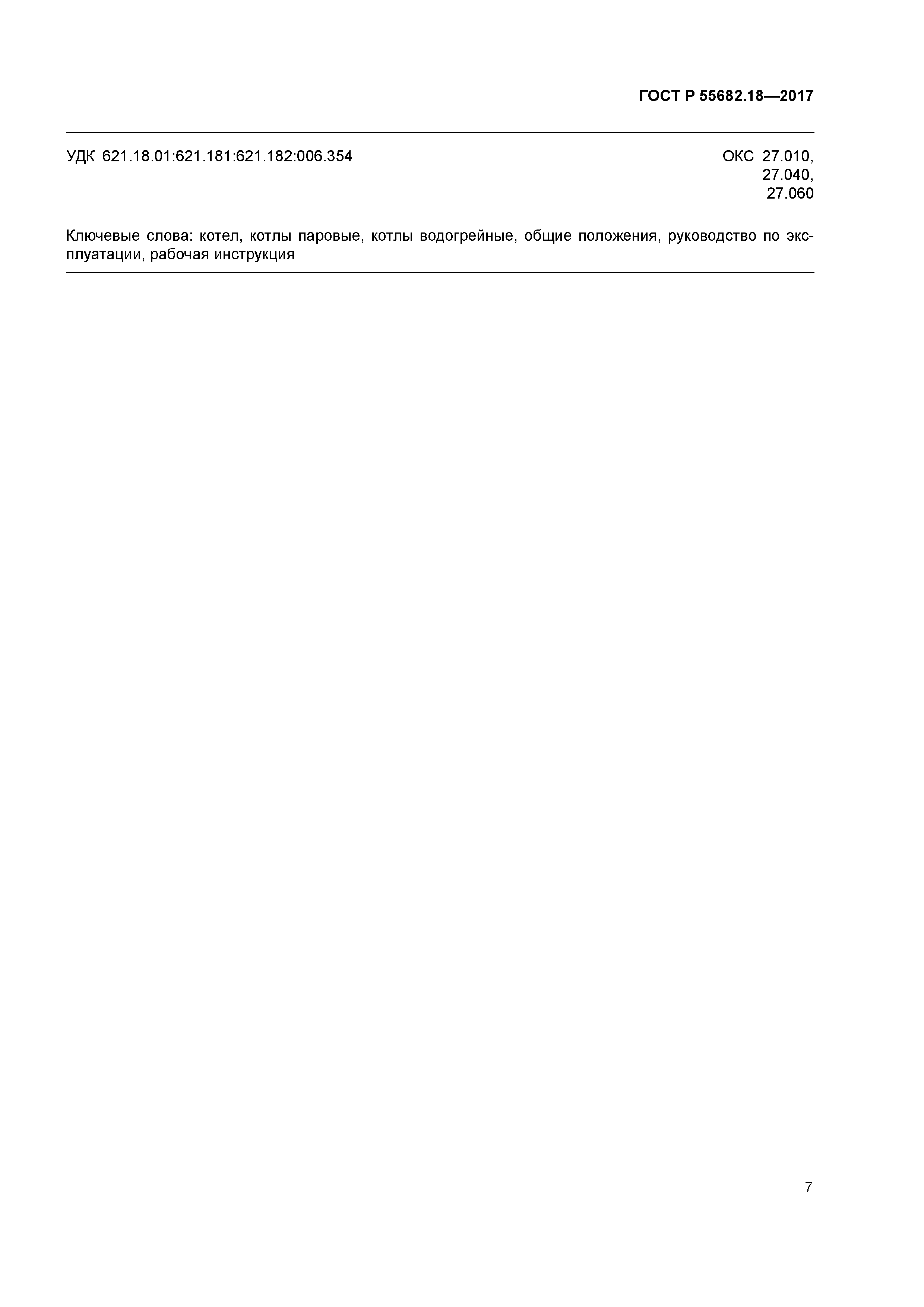 ГОСТ Р 55682.18—2017

УДК 621.18.01:621.181:621.182:006.354

ОКС 27.010,
27.040,
27.060

Ключевые слова: котел, котлы паровые, котлы водогрейные, общие положения, руководство по эксплуатации, рабочая инструкция

7